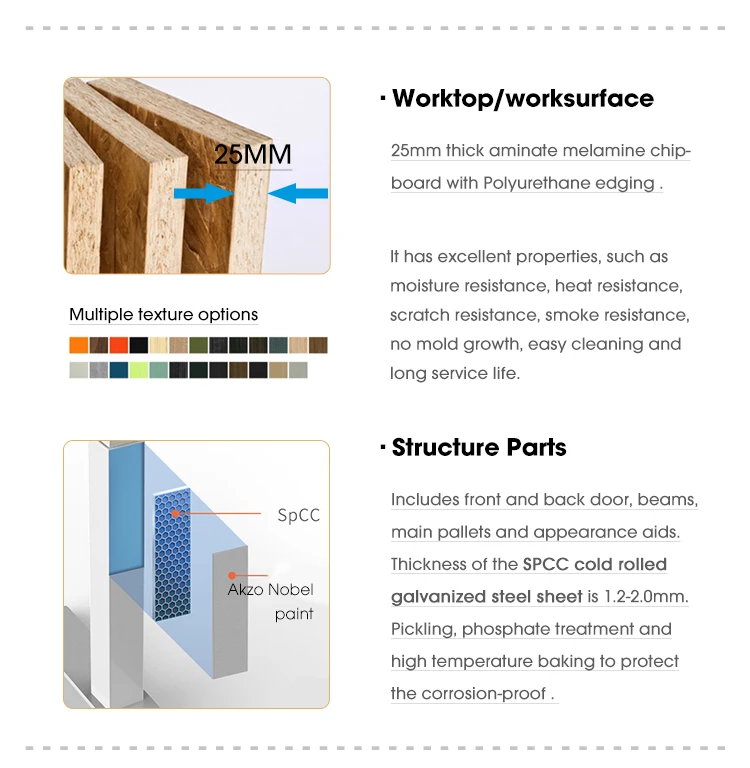 25MM

Multiple texture options

· Worktop/worksurface

25mm thick aminate melamine chipboard with Polyurethane edging .

It has excellent properties, such as moisture resistance, heat resistance, scratch resistance, smoke resistance, no mold growth, easy cleaning and long service life.

SpCC

Akzo Nobel paint

· Structure Parts

Includes front and back door, beams, main pallets and appearance aids. Thickness of the SPCC cold rolled galvanized steel sheet is 1.2-2.0mm. Pickling, phosphate treatment and high temperature baking to protect the corrosion-proof .